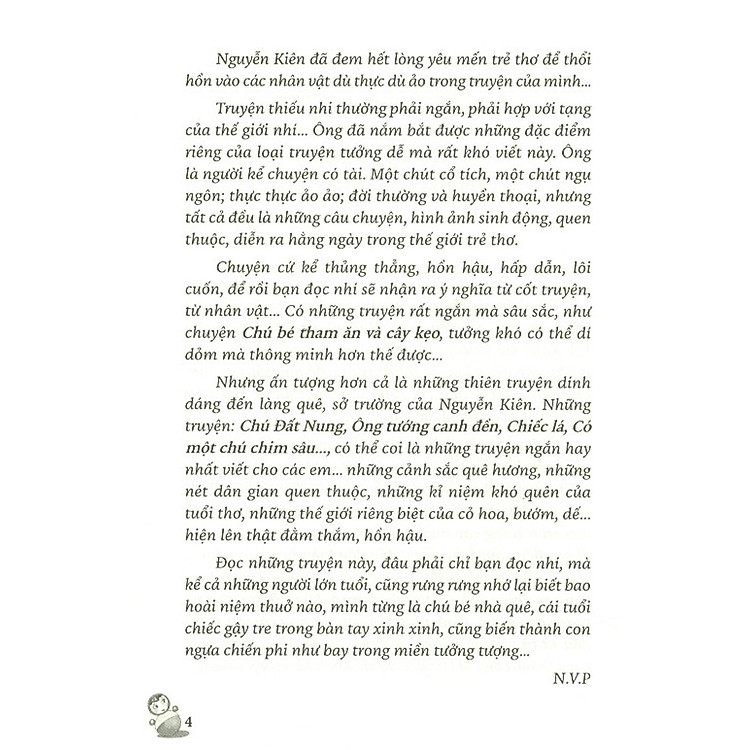 Nguyễn Kiên đã đem hết lòng yêu mến trẻ thơ để thổi hồn vào các nhân vật dù thực dù ảo trong truyện của mình...

Truyện thiếu nhi thường phải ngắn, phải hợp với tạng của thế giới nhí... Ông đã nắm bắt được những đặc điểm riêng của loại truyện tưởng dễ mà rất khó viết này. Ông là người kể chuyện có tài. Một chút cổ tích, một chút ngụ ngôn; thực thực ảo ảo; đời thường và huyền thoại, nhưng tất cả đều là những câu chuyện, hình ảnh sinh động, quen thuộc, diễn ra hằng ngày trong thế giới trẻ thơ.

Chuyện cứ kể thủng thẳng, hồn hậu, hấp dẫn, lôi cuốn, để rồi bạn đọc nhí sẽ nhận ra ý nghĩa từ cốt truyện, từ nhân vật... Có những truyện rất ngắn mà sâu sắc, như chuyện Chú bé tham ăn và cây kẹo, tưởng khó có thể dí dỏm mà thông minh hơn thế được...

Nhưng ấn tượng hơn cả là những thiên truyện dính dáng đến làng quê, sở trường của Nguyễn Kiên. Những truyện: Chú Đất Nung, Ông tướng canh đền, Chiếc lá, Có một chú chim sâu..., có thể coi là những truyện ngắn hay nhất viết cho các em... những cảnh sắc quê hương, những nét dân gian quen thuộc, những kỉ niệm khó quên của tuổi thơ, những thế giới riêng biệt của cỏ hoa, bướm, dế... hiện lên thật đằm thắm, hồn hậu.

Đọc những truyện này, đâu phải chỉ bạn đọc nhí, mà kể cả những người lớn tuổi, cũng rưng rưng nhớ lại biết bao hoài niệm thuở nào, mình từng là chú bé nhà quê, cái tuổi chiếc gậy tre trong bàn tay xinh xinh, cũng biến thành con ngựa chiến phi như bay trong miền tưởng tượng...

N.V.P

4